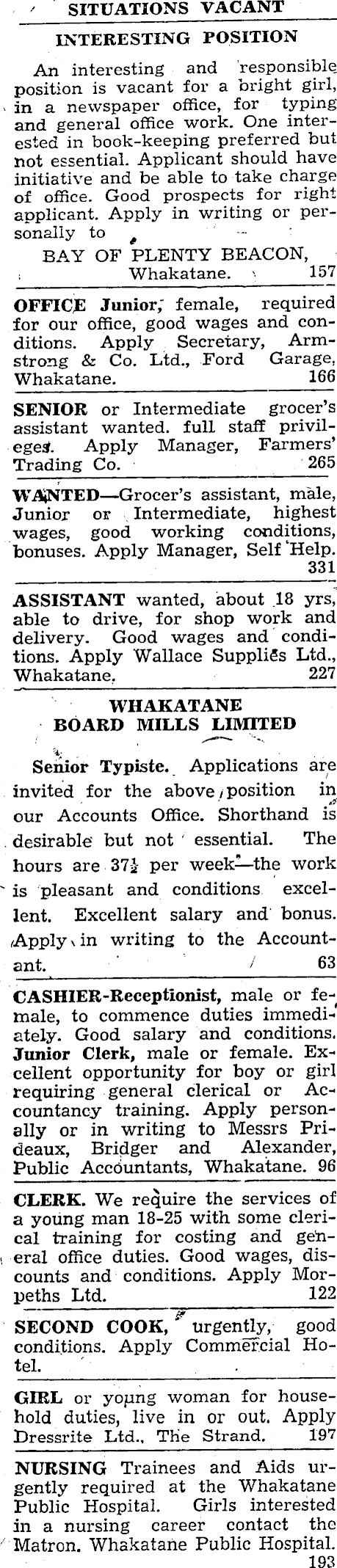 SITUATIONS VACANT

INTERESTING POSITION

An interesting and responsible position is vacant for a bright girl, in a newspaper office, for typing and general office work. One interested in book-keeping preferred but not essential. Applicant should have initiative and be able to take charge of office. Good prospects for right applicant. Apply in writing or personally to

BAY OF PLENTY BEACON,
Whakatane. 157

OFFICE Junior, female, required for our office, good wages and conditions. Apply Secretary, Armstrong & Co. Ltd., Ford Garage, Whakatane. 166

SENIOR or Intermediate grocer's assistant wanted. full staff privileges. Apply Manager, Farmers' Trading Co. 265

WANTED—Grocer's assistant, male, Junior or Intermediate, highest wages, good working conditions, bonuses. Apply Manager, Self Help. 331

ASSISTANT wanted, about 18 yrs, able to drive, for shop work and delivery. Good wages and conditions. Apply Wallace Supplies Ltd., Whakatane. 227

WHAKATANE
BOARD MILLS LIMITED

Senior Typiste. Applications are invited for the above position in our Accounts Office. Shorthand is desirable but not essential. The hours are $37\frac{1}{2}$ per week—the work is pleasant and conditions excellent. Excellent salary and bonus. Apply in writing to the Accountant. 63

CASHIER-Receptionist, male or female, to commence duties immediately. Good salary and conditions. Junior Clerk, male or female. Excellent opportunity for boy or girl requiring general clerical or Accountancy training. Apply personally or in writing to Messrs Prideaux, Bridger and Alexander, Public Accountants, Whakatane. 96

CLERK. We require the services of a young man 18-25 with some clerical training for costing and general office duties. Good wages, discounts and conditions. Apply Morpeths Ltd. 122

SECOND COOK, urgently, good conditions. Apply Commercial Hotel.

GIRL or young woman for household duties, live in or out. Apply Dressrite Ltd., The Strand. 197

NURSING Trainees and Aids urgently required at the Whakatane Public Hospital. Girls interested in a nursing career contact the Matron. Whakatane Public Hospital. 193